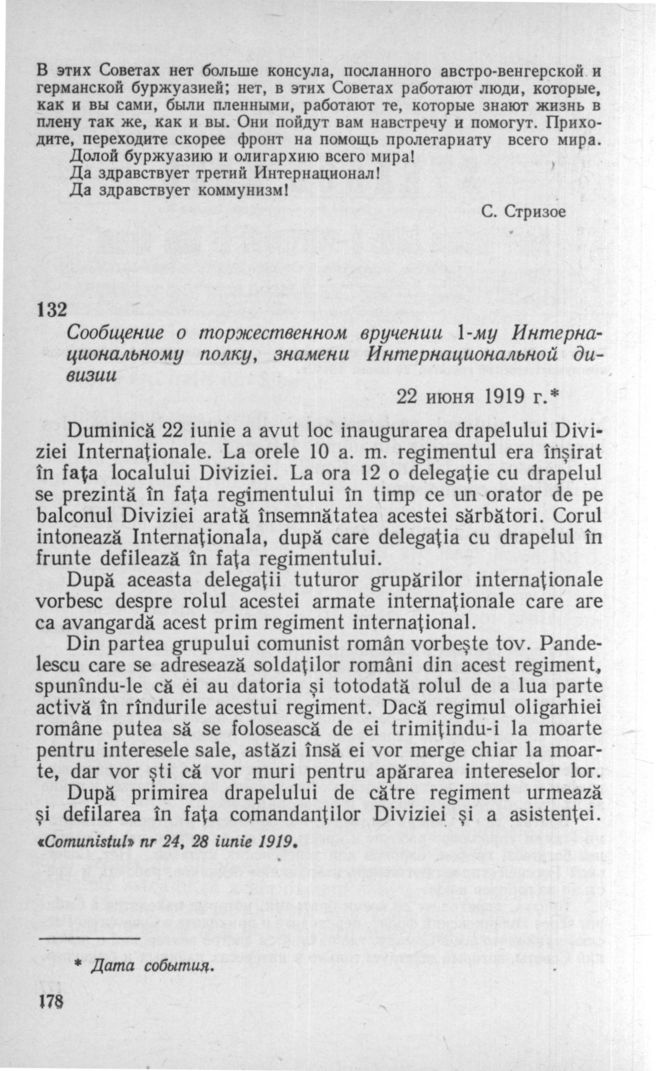 В этих Советах нет больше консула, посланного австро-венгерской и германской буржуазией; нет, в этих Советах работают люди, которые, как и вы сами, были пленными, работают те, которые знают жизнь в плену так же, как и вы. Они пойдут вам навстречу и помогут. Приходите, переходите скорее фронт на помощь пролетариату всего мира.

Долой буржуазию и олигархию всего мира!

Да здравствует третий Интернационал!

Да здравствует коммунизм!

С. Стризое

132

Сообщение о торжественном вручении 1-му Интернациональному полку, знамени Интернациональной дивизии

22 июня 1919 г.*

Duminică 22 iunie a avut loc inaugurarea drapelului Diviziei Internaţionale. La orele 10 a. m. regimentul era înşirat în faţa localului Diviziei. La ora 12 o delegaţie cu drapelul se prezintă în faţa regimentului în timp ce un orator de pe balconul Diviziei arată însemnătatea acestei sărbători. Corul intonează Internaţionala, după care delegaţia cu drapelul în frunte defilează în faţa regimentului.

După aceasta delegaţii tuturor grupărilor internaţionale vorbesc despre rolul acestei armate internaţionale care are ca avangardă acest prim regiment internaţional.

Din partea grupului comunist român vorbeşte tov. Pandelescu care se adresează soldaţilor români din acest regiment, spunîndu-le că ei au datoria şi totodată rolul de a lua parte activă în rîndurile acestui regiment. Dacă regimul oligarhiei române putea să se folosească de ei trimiţindu-i la moarte pentru interesele sale, astăzi însă ei vor merge chiar la moarte, dar vor şti că vor muri pentru apărarea intereselor lor.

După primirea drapelului de către regiment urmează şi defilarea în faţa comandanţilor Diviziei şi a asistenţei.

«Comunistul» nr 24, 28 iunie 1919.

* Дата события.

178